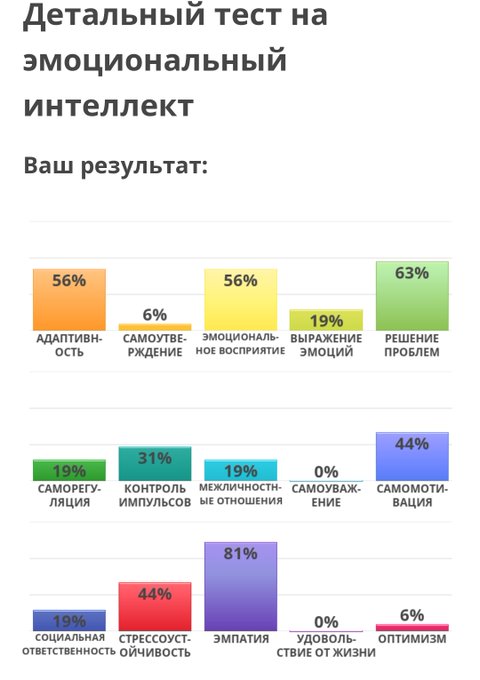 Детальный тест на эмоциональный интеллект

Ваш результат:

56%
АДАПТИВНОСТЬ

6%
САМОУТВЕРЖДЕНИЕ

56%
ЭМОЦИОНАЛЬНОЕ ВОСПРИЯТИЕ

19%
ВЫРАЖЕНИЕ ЭМОЦИЙ

63%
РЕШЕНИЕ ПРОБЛЕМ

19%
САМОРЕГУЛЯЦИЯ

31%
КОНТРОЛЬ ИМПУЛЬСОВ

19%
МЕЖЛИЧНОСТНЫЕ ОТНОШЕНИЯ

0%
САМОУВАЖЕНИЕ

44%
САМОМОТИВАЦИЯ

19%
СОЦИАЛЬНАЯ ОТВЕТСТВЕННОСТЬ

44%
СТРЕССОУСТОЙЧИВОСТЬ

81%
ЭМПАТИЯ

0%
УДОВОЛЬСТВИЕ ОТ ЖИЗНИ

6%
ОПТИМИЗМ